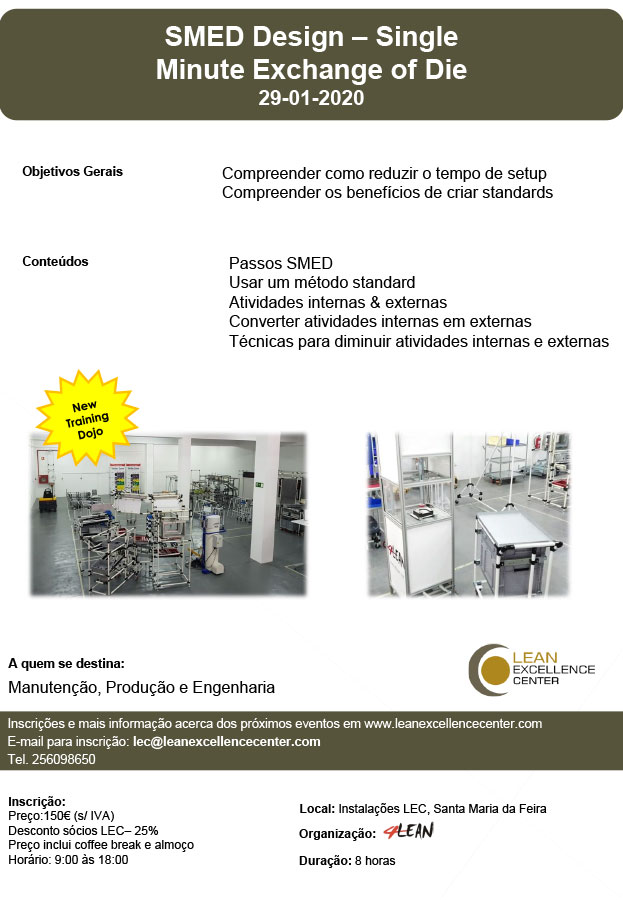 SMED Design – Single Minute Exchange of Die
29-01-2020

Objetivos Gerais

Compreender como reduzir o tempo de setup
Compreender os benefícios de criar standards

Conteúdos

Passos SMED
Usar um método standard
Atividades internas & externas
Converter atividades internas em externas
Técnicas para diminuir atividades internas e externas

New Training Dojo

A quem se destina:
Manutenção, Produção e Engenharia

LEAN EXCELLENCE CENTER

Inscrições e mais informação acerca dos próximos eventos em www.leanexcellencecenter.com
E-mail para inscrição: lec@leanexcellencecenter.com
Tel. 256098650

Inscrição:
Preço:150€ (s/ IVA)
Desconto sócios LEC– 25%
Preço inclui coffee break e almoço
Horário: 9:00 às 18:00

Local: Instalações LEC, Santa Maria da Feira
Organização: 4LEAN
Duração: 8 horas